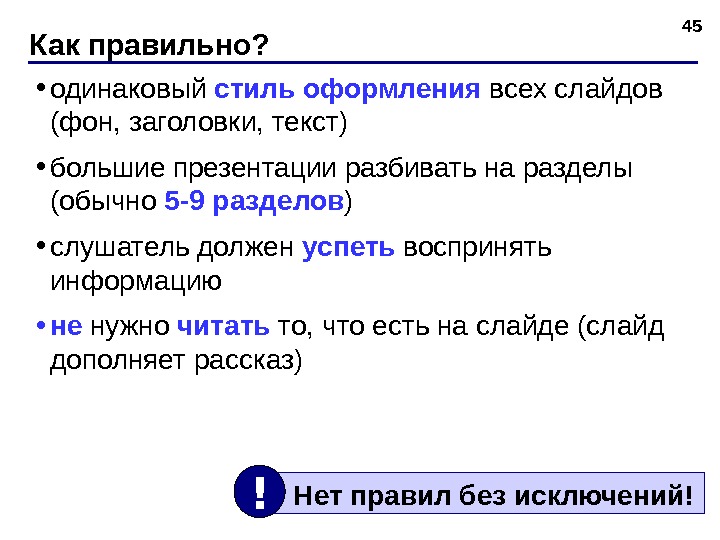 45

Как правильно?

• одинаковый стиль оформления всех слайдов (фон, заголовки, текст)

• большие презентации разбивать на разделы (обычно 5-9 разделов)

• слушатель должен успеть воспринять информацию

• не нужно читать то, что есть на слайде (слайд дополняет рассказ)

!

Нет правил без исключений!